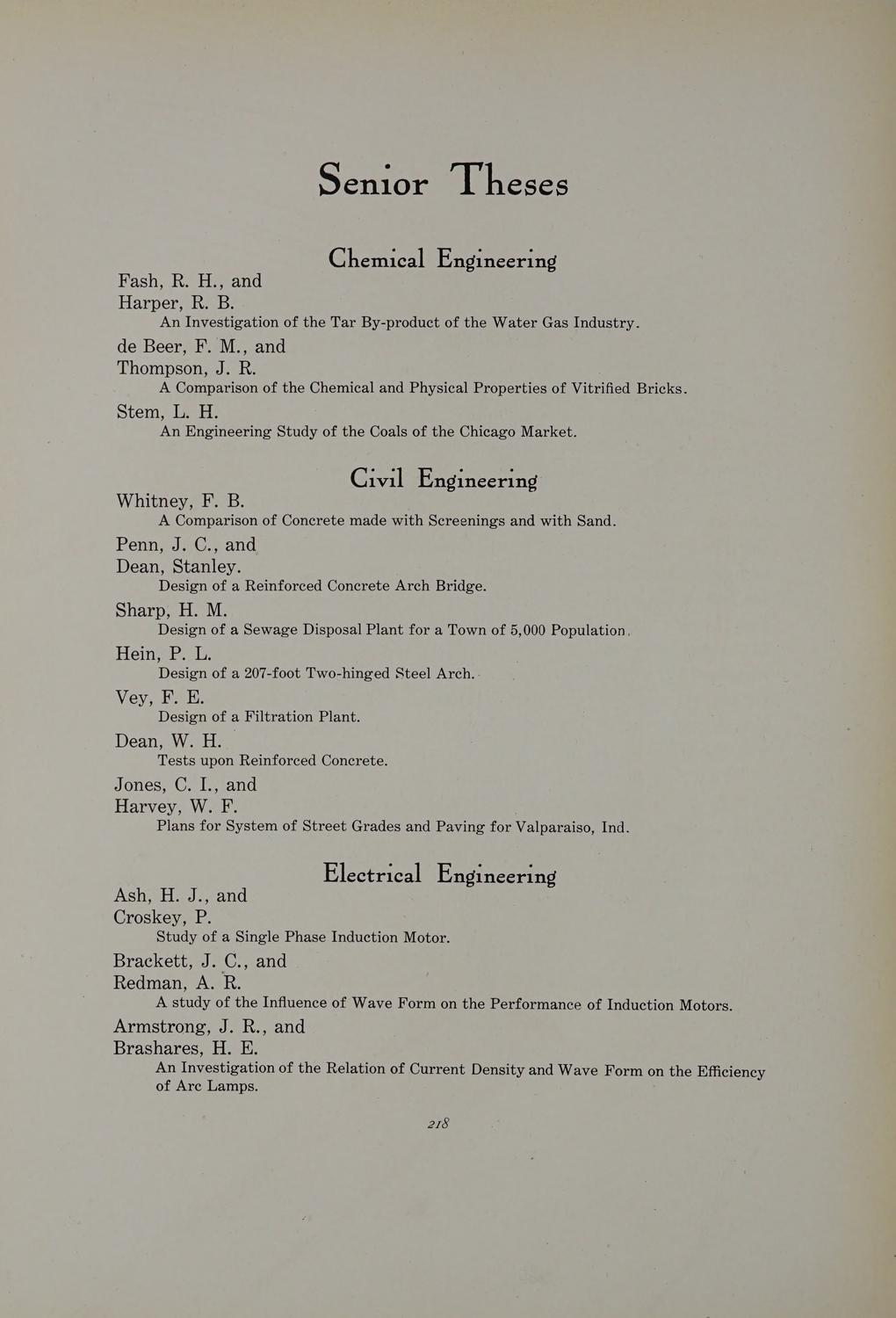 Senior Theses

Chemical Engineering

Fash, R. H., and
Harper, R. B.
An Investigation of the Tar By-product of the Water Gas Industry.

de Beer, F. M., and
Thompson, J. R.
A Comparison of the Chemical and Physical Properties of Vitrified Bricks.

Stem, L. H.
An Engineering Study of the Coals of the Chicago Market.

Civil Engineering

Whitney, F. B.
A Comparison of Concrete made with Screenings and with Sand.

Penn, J. C., and
Dean, Stanley.
Design of a Reinforced Concrete Arch Bridge.

Sharp, H. M.
Design of a Sewage Disposal Plant for a Town of 5,000 Population.

Hein, P. L.
Design of a 207-foot Two-hinged Steel Arch.

Vey, F. E.
Design of a Filtration Plant.

Dean, W. H.
Tests upon Reinforced Concrete.

Jones, C. I., and
Harvey, W. F.
Plans for System of Street Grades and Paving for Valparaiso, Ind.

Electrical Engineering

Ash, H. J., and
Croskey, P.
Study of a Single Phase Induction Motor.

Brackett, J. C., and
Redman, A. R.
A study of the Influence of Wave Form on the Performance of Induction Motors.

Armstrong, J. R., and
Brashares, H. E.
An Investigation of the Relation of Current Density and Wave Form on the Efficiency of Arc Lamps.

218